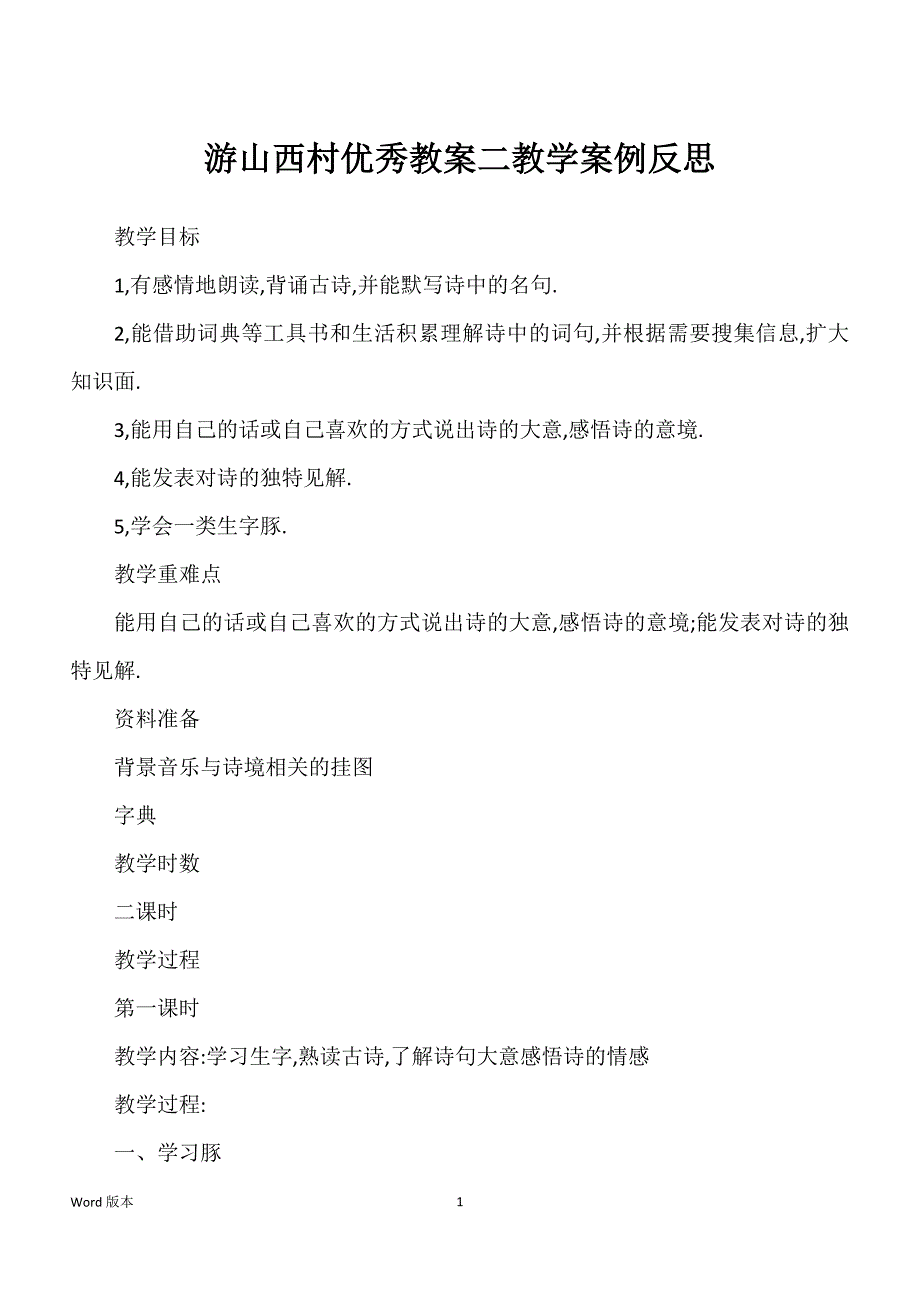 游山西村优秀教案二教学案例反思

教学目标

1,有感情地朗读,背诵古诗,并能默写诗中的名句.

2,能借助词典等工具书和生活积累理解诗中的词句,并根据需要搜集信息,扩大知识面.

3,能用自己的话或自己喜欢的方式说出诗的大意,感悟诗的意境.

4,能发表对诗的独特见解.

5,学会一类生字豚.

教学重难点

能用自己的话或自己喜欢的方式说出诗的大意,感悟诗的意境;能发表对诗的独特见解.

资料准备

背景音乐与诗境相关的挂图

字典

教学时数

二课时

教学过程

第一课时

教学内容:学习生字,熟读古诗,了解诗句大意感悟诗的情感

教学过程:

一、学习豚

Word 版本 1